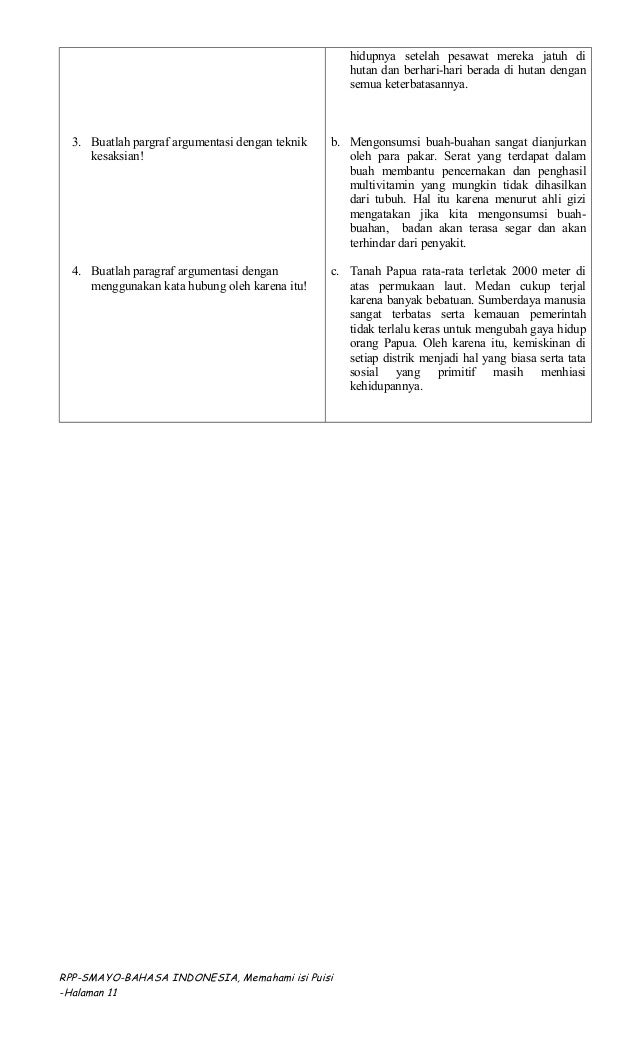 | | hidupnya setelah pesawat mereka jatuh di hutan dan berhari-hari berada di hutan dengan semua keterbatasannya. |
|---|---|
| 3. Buatlah pargraf argumentasi dengan teknik kesaksian! | b. Mengonsumsi buah-buahan sangat dianjurkan oleh para pakar. Serat yang terdapat dalam buah membantu pencernakan dan penghasil multivitamin yang mungkin tidak dihasilkan dari tubuh. Hal itu karena menurut ahli gizi mengatakan jika kita mengonsumsi buah-buahan, badan akan terasa segar dan akan terhindar dari penyakit. |
| 4. Buatlah paragraf argumentasi dengan menggunakan kata hubung oleh karena itu! | c. Tanah Papua rata-rata terletak 2000 meter di atas permukaan laut. Medan cukup terjal karena banyak bebatuan. Sumberdaya manusia sangat terbatas serta kemauan pemerintah tidak terlalu keras untuk mengubah gaya hidup orang Papua. Oleh karena itu, kemiskinan di setiap distrik menjadi hal yang biasa serta tata sosial yang primitif masih menhiasi kehidupannya. |

RPP-SMAYO-BAHASA INDONESIA, Memahami isi Puisi
-Halaman 11